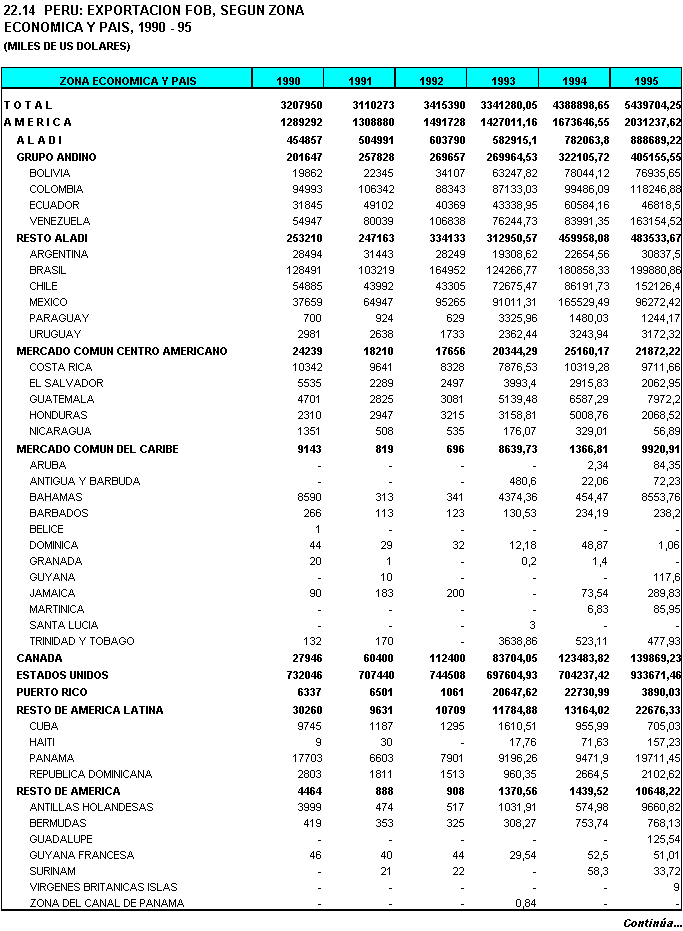 22.14 PERU: EXPORTACION FOB, SEGUN ZONA ECONOMICA Y PAIS, 1990 - 95
(MILES DE US DOLARES)

| ZONA ECONOMICA Y PAIS | 1990 | 1991 | 1992 | 1993 | 1994 | 1995 |
|---|---|---|---|---|---|---|
| T O T A L | 3207950 | 3110273 | 3415390 | 3341280,05 | 4388898,65 | 5439704,25 |
| A M E R I C A | 1289292 | 1308880 | 1491728 | 1427011,16 | 1673646,55 | 2031237,62 |
| A L A D I | 454857 | 504991 | 603790 | 582915,1 | 782063,8 | 888689,22 |
| GRUPO ANDINO | 201647 | 257828 | 269657 | 269964,53 | 322105,72 | 405155,55 |
| BOLIVIA | 19862 | 22345 | 34107 | 63247,82 | 78044,12 | 76935,65 |
| COLOMBIA | 94993 | 106342 | 88343 | 87133,03 | 99486,09 | 118246,88 |
| ECUADOR | 31845 | 49102 | 40369 | 43338,95 | 60584,16 | 46818,5 |
| VENEZUELA | 54947 | 80039 | 106838 | 76244,73 | 83991,35 | 163154,52 |
| RESTO ALADI | 253210 | 247163 | 334133 | 312950,57 | 459958,08 | 483533,67 |
| ARGENTINA | 28494 | 31443 | 28249 | 19308,62 | 22654,56 | 30837,5 |
| BRASIL | 128491 | 103219 | 164952 | 124266,77 | 180858,33 | 199880,86 |
| CHILE | 54885 | 43992 | 43305 | 72675,47 | 86191,73 | 152126,4 |
| MEXICO | 37659 | 64947 | 95265 | 91011,31 | 165529,49 | 96272,42 |
| PARAGUAY | 700 | 924 | 629 | 3325,96 | 1480,03 | 1244,17 |
| URUGUAY | 2981 | 2638 | 1733 | 2362,44 | 3243,94 | 3172,32 |
| MERCADO COMUN CENTRO AMERICANO | 24239 | 18210 | 17656 | 20344,29 | 25160,17 | 21872,22 |
| COSTA RICA | 10342 | 9641 | 8328 | 7876,53 | 10319,28 | 9711,66 |
| EL SALVADOR | 5535 | 2289 | 2497 | 3993,4 | 2915,83 | 2062,95 |
| GUATEMALA | 4701 | 2825 | 3081 | 5139,48 | 6587,29 | 7972,2 |
| HONDURAS | 2310 | 2947 | 3215 | 3158,81 | 5008,76 | 2068,52 |
| NICARAGUA | 1351 | 508 | 535 | 176,07 | 329,01 | 56,89 |
| MERCADO COMUN DEL CARIBE | 9143 | 819 | 696 | 8639,73 | 1366,81 | 9920,91 |
| ARUBA | - | - | - | - | 2,34 | 84,35 |
| ANTIGUA Y BARBUDA | - | - | - | 480,6 | 22,06 | 72,23 |
| BAHAMAS | 8590 | 313 | 341 | 4374,36 | 454,47 | 8553,76 |
| BARBADOS | 266 | 113 | 123 | 130,53 | 234,19 | 238,2 |
| BELICE | 1 | - | - | - | - | - |
| DOMINICA | 44 | 29 | 32 | 12,18 | 48,87 | 1,06 |
| GRANADA | 20 | 1 | - | 0,2 | 1,4 | - |
| GUYANA | - | 10 | - | - | - | 117,6 |
| JAMAICA | 90 | 183 | 200 | - | 73,54 | 289,83 |
| MARTINICA | - | - | - | - | 6,83 | 85,95 |
| SANTA LUCIA | - | - | - | 3 | - | - |
| TRINIDAD Y TOBAGO | 132 | 170 | - | 3638,86 | 523,11 | 477,93 |
| CANADA | 27946 | 60400 | 112400 | 83704,05 | 123483,82 | 139869,23 |
| ESTADOS UNIDOS | 732046 | 707440 | 744508 | 697604,93 | 704237,42 | 933671,46 |
| PUERTO RICO | 6337 | 6501 | 1061 | 20647,62 | 22730,99 | 3890,03 |
| RESTO DE AMERICA LATINA | 30260 | 9631 | 10709 | 11784,88 | 13164,02 | 22676,33 |
| CUBA | 9745 | 1187 | 1295 | 1610,51 | 955,99 | 705,03 |
| HAITI | 9 | 30 | - | 17,76 | 71,63 | 157,23 |
| PANAMA | 17703 | 6603 | 7901 | 9196,26 | 9471,9 | 19711,45 |
| REPUBLICA DOMINICANA | 2803 | 1811 | 1513 | 960,35 | 2664,5 | 2102,62 |
| RESTO DE AMERICA | 4464 | 888 | 908 | 1370,56 | 1439,52 | 10648,22 |
| ANTILLAS HOLANDESAS | 3999 | 474 | 517 | 1031,91 | 574,98 | 9660,82 |
| BERMUDAS | 419 | 353 | 325 | 308,27 | 753,74 | 768,13 |
| GUADALUPE | - | - | - | - | - | 125,54 |
| GUYANA FRANCESA | 46 | 40 | 44 | 29,54 | 52,5 | 51,01 |
| SURINAM | - | 21 | 22 | - | 58,3 | 33,72 |
| VIRGENES BRITANICAS ISLAS | - | - | - | - | - | 9 |
| ZONA DEL CANAL DE PANAMA | - | - | - | 0,84 | - | - |

Continúa...